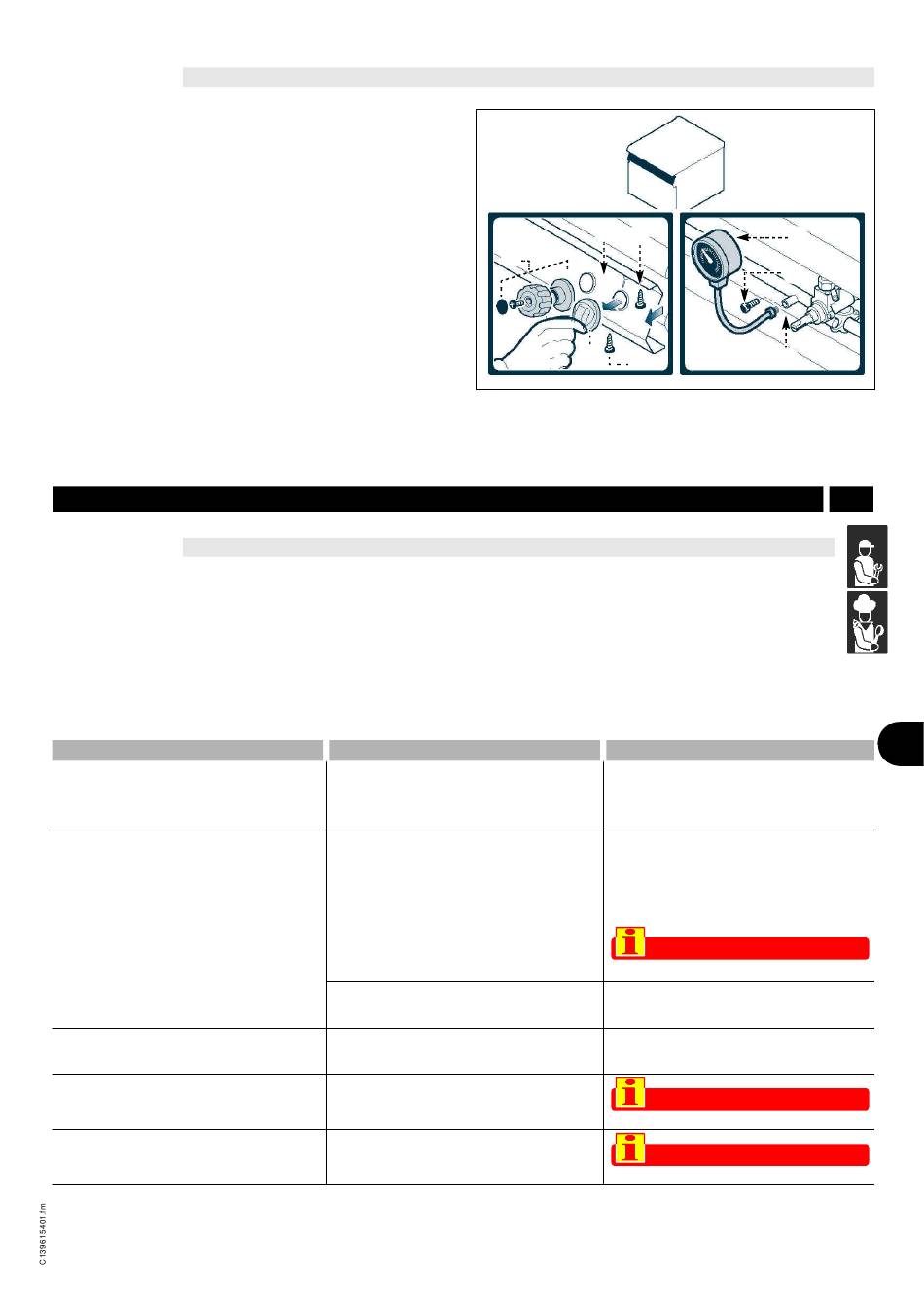 C139615401.fm